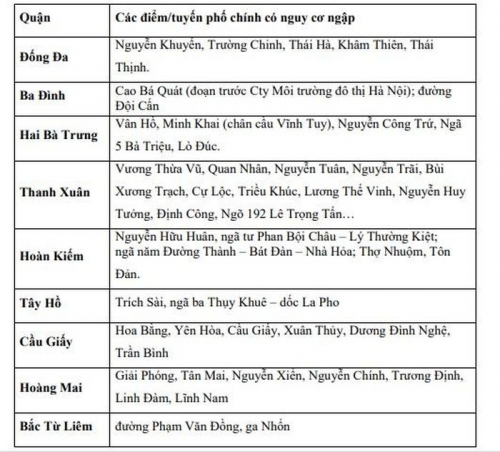 | Quận | Các điểm/tuyến phố chính có nguy cơ ngập |
|---|---|
| Đống Đa | Nguyễn Khuyến, Trường Chinh, Thái Hà, Khâm Thiên, Thái Thịnh. |
| Ba Đình | Cao Bá Quát (đoạn trước Cty Môi trường đô thị Hà Nội); đường Đội Cấn |
| Hai Bà Trưng | Vân Hồ, Minh Khai (chân cầu Vĩnh Tuy), Nguyễn Công Trứ, Ngã 5 Bà Triệu, Lò Đúc. |
| Thanh Xuân | Vương Thừa Vũ, Quan Nhân, Nguyễn Tuân, Nguyễn Trãi, Bùi Xương Trạch, Cự Lộc, Triều Khúc, Lương Thế Vinh, Nguyễn Huy Tưởng, Định Công, Ngõ 192 Lê Trọng Tấn… |
| Hoàn Kiếm | Nguyễn Hữu Huân, ngã tư Phan Bội Châu – Lý Thường Kiệt; ngã năm Đường Thành – Bát Đàn – Nhà Hỏa; Thợ Nhuộm, Tôn Đản. |
| Tây Hồ | Trích Sài, ngã ba Thụy Khuê – dốc La Pho |
| Cầu Giấy | Hoa Bằng, Yên Hòa, Cầu Giấy, Xuân Thủy, Dương Đình Nghệ, Trần Bình |
| Hoàng Mai | Giải Phóng, Tân Mai, Nguyễn Xiển, Nguyễn Chính, Trương Định, Linh Đàm, Lĩnh Nam |
| Bắc Từ Liêm | đường Phạm Văn Đồng, ga Nhổn |